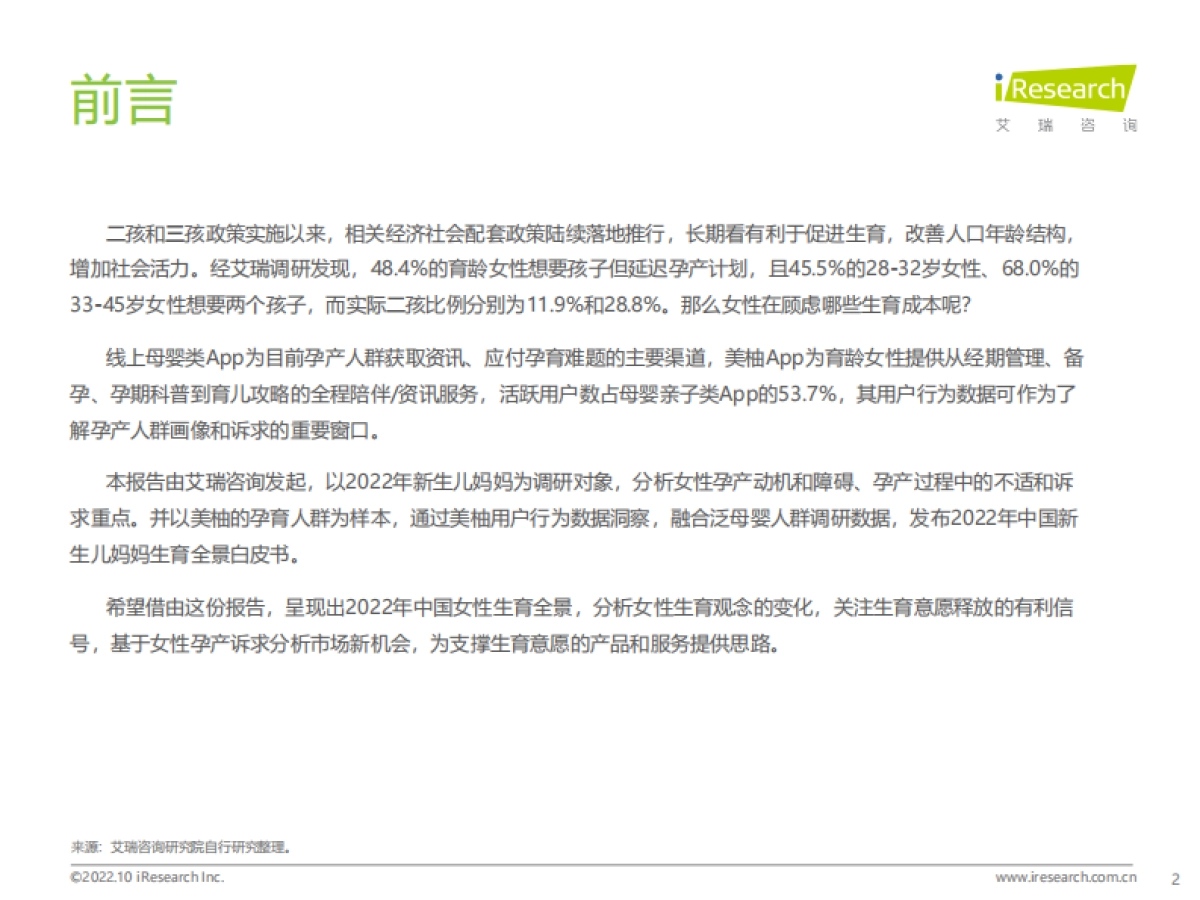 前言

iResearch
艾 瑞 咨 询

二孩和三孩政策实施以来，相关经济社会配套政策陆续落地推行，长期看有利于促进生育，改善人口年龄结构，增加社会活力。经艾瑞调研发现，48.4%的育龄女性想要孩子但延迟孕产计划，且45.5%的28-32岁女性、68.0%的33-45岁女性想要两个孩子，而实际二孩比例分别为11.9%和28.8%。那么女性在顾虑哪些生育成本呢？

线上母婴类App为目前孕产人群获取资讯、应付孕育难题的主要渠道，美柚App为育龄女性提供从经期管理、备孕、孕期科普到育儿攻略的全程陪伴/资讯服务，活跃用户数占母婴亲子类App的53.7%，其用户行为数据可作为了解孕产人群画像和诉求的重要窗口。

本报告由艾瑞咨询发起，以2022年新生儿妈妈为调研对象，分析女性孕产动机和障碍、孕产过程中的不适和诉求重点。并以美柚的孕育人群为样本，通过美柚用户行为数据洞察，融合泛母婴人群调研数据，发布2022年中国新生儿妈妈生育全景白皮书。

希望借由这份报告，呈现出2022年中国女性生育全景，分析女性生育观念的变化，关注生育意愿释放的有利信号，基于女性孕产诉求分析市场新机会，为支撑生育意愿的产品和服务提供思路。

来源：艾瑞咨询研究院自行研究整理。

©2022.10 iResearch Inc.
www.iresearch.com.cn
2